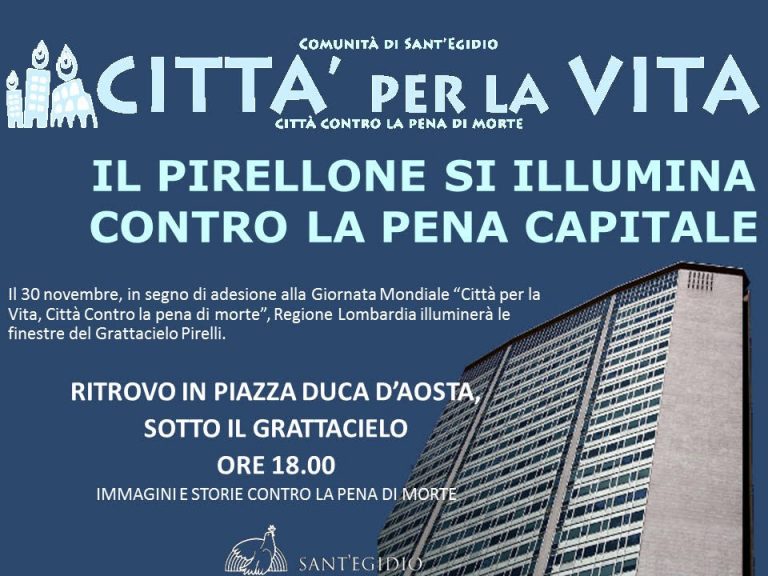 COMUNITÀ DI SANT'EGIDIO

CITTA' PER LA VITA

CITTÀ CONTRO LA PENA DI MORTE

IL PIRELLONE SI ILLUMINA CONTRO LA PENA CAPITALE

Il 30 novembre, in segno di adesione alla Giornata Mondiale "Città per la Vita, Città Contro la pena di morte", Regione Lombardia illuminerà le finestre del Grattacielo Pirelli.

RITROVO IN PIAZZA DUCA D'AOSTA,
SOTTO IL GRATTACIELO
ORE 18.00

IMMAGINI E STORIE CONTRO LA PENA DI MORTE

SANT'EGIDIO